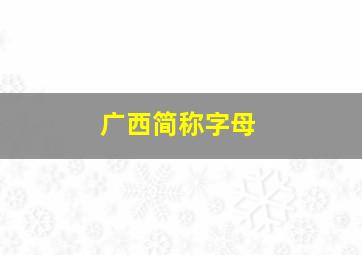 广西简称字母